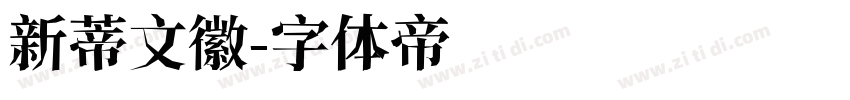 新蒂文徽-字体帝

www.zi ti di.com www.zi ti di.com www.zi ti di.com www.zi ti di.com